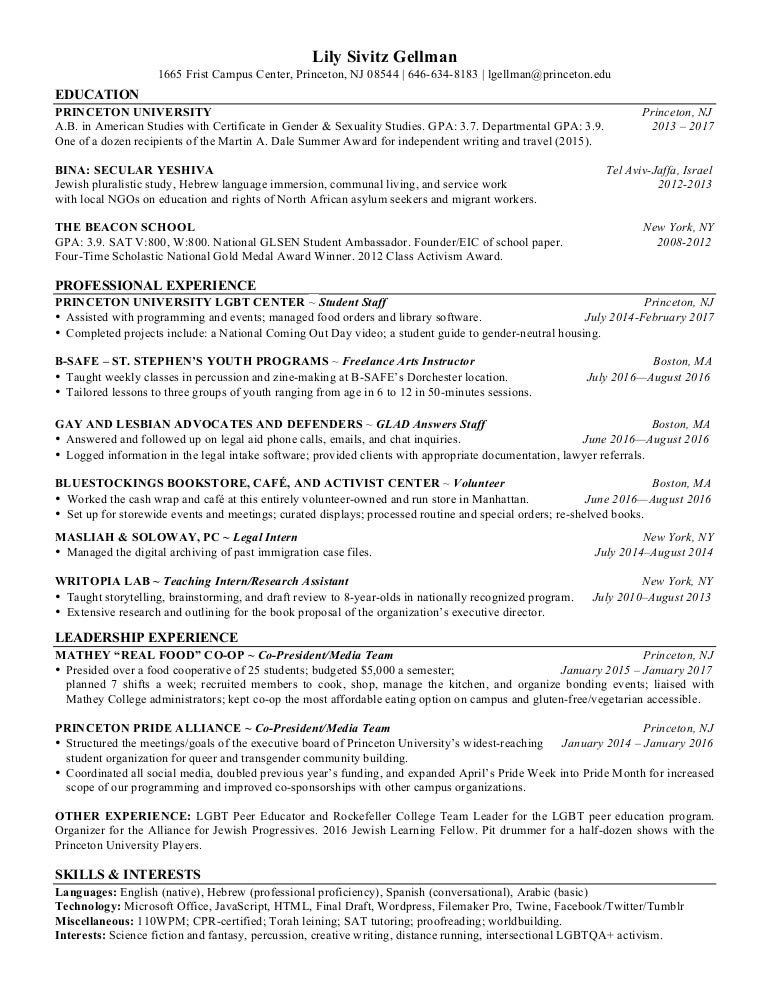 Lily Sivitz Gellman
1665 Frist Campus Center, Princeton, NJ 08544 | 646-634-8183 | lgellman@princeton.edu

EDUCATION

PRINCETON UNIVERSITY Princeton, NJ
A.B. in American Studies with Certificate in Gender & Sexuality Studies. GPA: 3.7. Departmental GPA: 3.9. 2013 – 2017
One of a dozen recipients of the Martin A. Dale Summer Award for independent writing and travel (2015).

BINA: SECULAR YESHIVA Tel Aviv-Jaffa, Israel
Jewish pluralistic study, Hebrew language immersion, communal living, and service work 2012-2013
with local NGOs on education and rights of North African asylum seekers and migrant workers.

THE BEACON SCHOOL New York, NY
GPA: 3.9. SAT V:800, W:800. National GLSEN Student Ambassador. Founder/EIC of school paper. 2008-2012
Four-Time Scholastic National Gold Medal Award Winner. 2012 Class Activism Award.

PROFESSIONAL EXPERIENCE

PRINCETON UNIVERSITY LGBT CENTER ~ Student Staff Princeton, NJ
• Assisted with programming and events; managed food orders and library software. July 2014-February 2017
• Completed projects include: a National Coming Out Day video; a student guide to gender-neutral housing.

B-SAFE – ST. STEPHEN'S YOUTH PROGRAMS ~ Freelance Arts Instructor Boston, MA
• Taught weekly classes in percussion and zine-making at B-SAFE's Dorchester location. July 2016—August 2016
• Tailored lessons to three groups of youth ranging from age in 6 to 12 in 50-minutes sessions.

GAY AND LESBIAN ADVOCATES AND DEFENDERS ~ GLAD Answers Staff Boston, MA
• Answered and followed up on legal aid phone calls, emails, and chat inquiries. June 2016—August 2016
• Logged information in the legal intake software; provided clients with appropriate documentation, lawyer referrals.

BLUESTOCKINGS BOOKSTORE, CAFÉ, AND ACTIVIST CENTER ~ Volunteer Boston, MA
• Worked the cash wrap and café at this entirely volunteer-owned and run store in Manhattan. June 2016—August 2016
• Set up for storewide events and meetings; curated displays; processed routine and special orders; re-shelved books.

MASLIAH & SOLOWAY, PC ~ Legal Intern New York, NY
• Managed the digital archiving of past immigration case files. July 2014–August 2014

WRITOPIA LAB ~ Teaching Intern/Research Assistant New York, NY
• Taught storytelling, brainstorming, and draft review to 8-year-olds in nationally recognized program. July 2010–August 2013
• Extensive research and outlining for the book proposal of the organization's executive director.

LEADERSHIP EXPERIENCE

MATHEY "REAL FOOD" CO-OP ~ Co-President/Media Team Princeton, NJ
• Presided over a food cooperative of 25 students; budgeted $5,000 a semester; January 2015 – January 2017
planned 7 shifts a week; recruited members to cook, shop, manage the kitchen, and organize bonding events; liaised with Mathey College administrators; kept co-op the most affordable eating option on campus and gluten-free/vegetarian accessible.

PRINCETON PRIDE ALLIANCE ~ Co-President/Media Team Princeton, NJ
• Structured the meetings/goals of the executive board of Princeton University's widest-reaching January 2014 – January 2016
student organization for queer and transgender community building.
• Coordinated all social media, doubled previous year's funding, and expanded April's Pride Week into Pride Month for increased scope of our programming and improved co-sponsorships with other campus organizations.

OTHER EXPERIENCE: LGBT Peer Educator and Rockefeller College Team Leader for the LGBT peer education program. Organizer for the Alliance for Jewish Progressives. 2016 Jewish Learning Fellow. Pit drummer for a half-dozen shows with the Princeton University Players.

SKILLS & INTERESTS

Languages: English (native), Hebrew (professional proficiency), Spanish (conversational), Arabic (basic)
Technology: Microsoft Office, JavaScript, HTML, Final Draft, Wordpress, Filemaker Pro, Twine, Facebook/Twitter/Tumblr
Miscellaneous: 110WPM; CPR-certified; Torah leining; SAT tutoring; proofreading; worldbuilding.
Interests: Science fiction and fantasy, percussion, creative writing, distance running, intersectional LGBTQA+ activism.